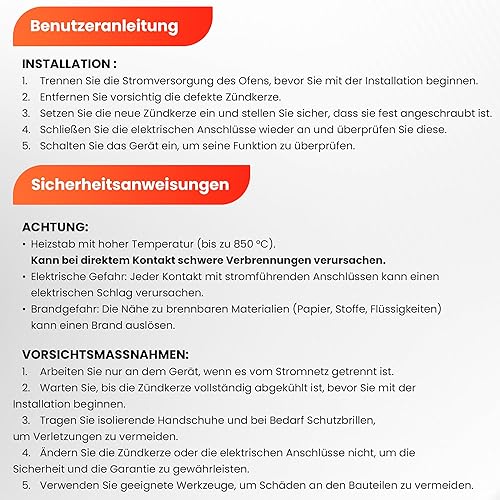 Benutzeranleitung

INSTALLATION :
1. Trennen Sie die Stromversorgung des Ofens, bevor Sie mit der Installation beginnen.
2. Entfernen Sie vorsichtig die defekte Zündkerze.
3. Setzen Sie die neue Zündkerze ein und stellen Sie sicher, dass sie fest angeschraubt ist.
4. Schließen Sie die elektrischen Anschlüsse wieder an und überprüfen Sie diese.
5. Schalten Sie das Gerät ein, um seine Funktion zu überprüfen.

Sicherheitsanweisungen

ACHTUNG:
• Heizstab mit hoher Temperatur (bis zu 850 °C).
Kann bei direktem Kontakt schwere Verbrennungen verursachen.
• Elektrische Gefahr: Jeder Kontakt mit stromführenden Anschlüssen kann einen elektrischen Schlag verursachen.
• Brandgefahr: Die Nähe zu brennbaren Materialien (Papier, Stoffe, Flüssigkeiten) kann einen Brand auslösen.

VORSICHTSMASSNAHMEN:
1. Arbeiten Sie nur an dem Gerät, wenn es vom Stromnetz getrennt ist.
2. Warten Sie, bis die Zündkerze vollständig abgekühlt ist, bevor Sie mit der Installation beginnen.
3. Tragen Sie isolierende Handschuhe und bei Bedarf Schutzbrillen, um Verletzungen zu vermeiden.
4. Ändern Sie die Zündkerze oder die elektrischen Anschlüsse nicht, um die Sicherheit und die Garantie zu gewährleisten.
5. Verwenden Sie geeignete Werkzeuge, um Schäden an den Bauteilen zu vermeiden.